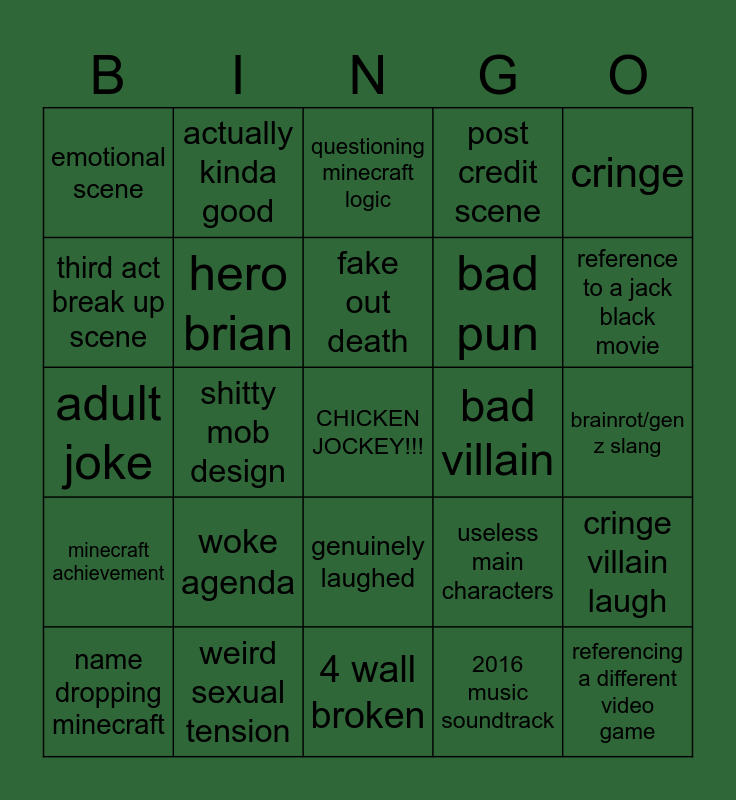 | B | I | N | G | O |
|---|---|---|---|---|
| emotional scene | actually kinda good | questioning minecraft logic | post credit scene | cringe |
| third act break up scene | hero brian | fake out death | bad pun | reference to a jack black movie |
| adult joke | shitty mob design | CHICKEN JOCKEY!!! | bad villain | brainrot/gen z slang |
| minecraft achievement | woke agenda | genuinely laughed | useless main characters | cringe villain laugh |
| name dropping minecraft | weird sexual tension | 4 wall broken | 2016 music soundtrack | referencing a different video game |